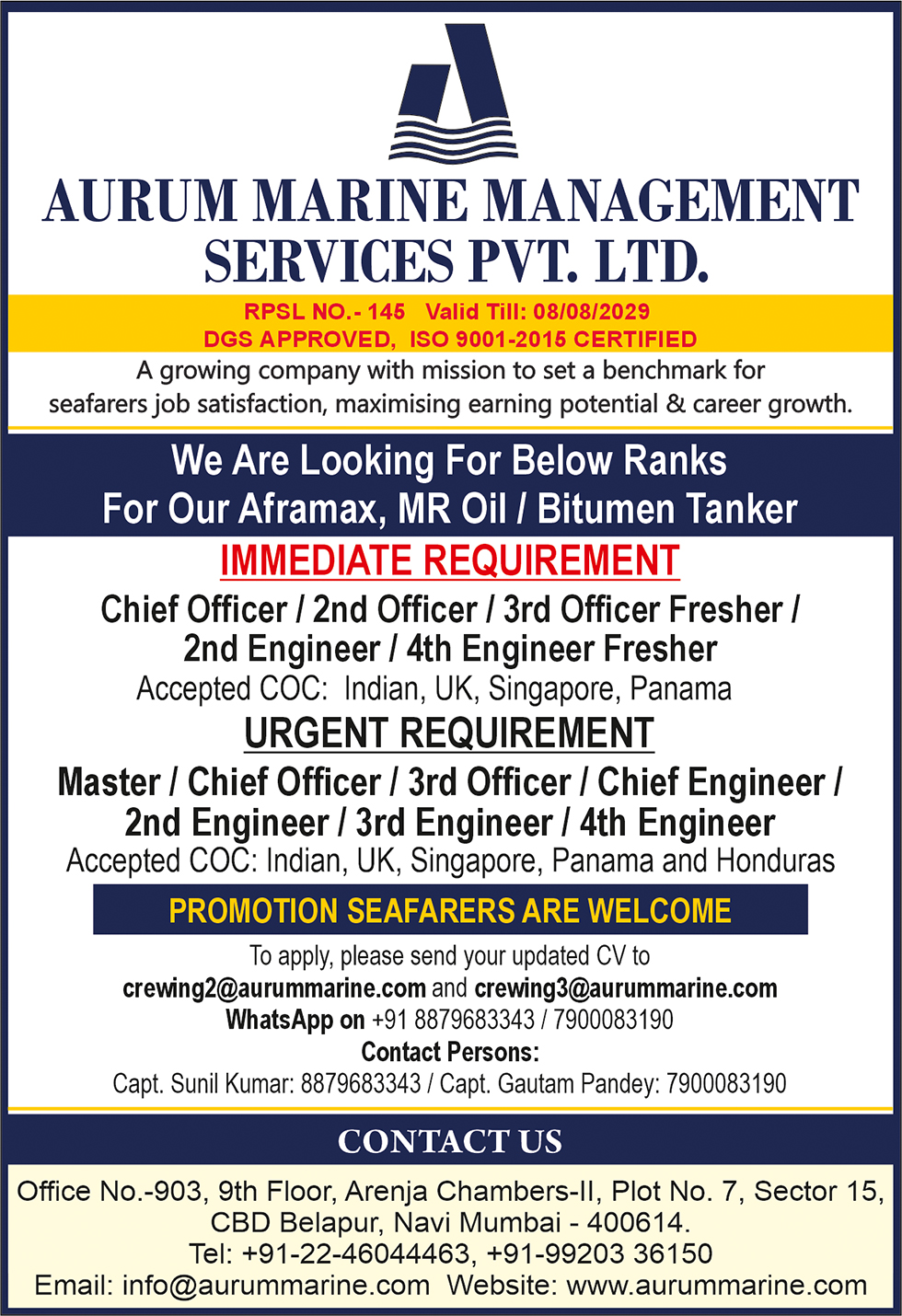 AURUM MARINE MANAGEMENT SERVICES PVT. LTD.

RPSL NO.- 145 Valid Till: 08/08/2029
DGS APPROVED, ISO 9001-2015 CERTIFIED

A growing company with mission to set a benchmark for seafarers job satisfaction, maximising earning potential & career growth.

We Are Looking For Below Ranks
For Our Aframax, MR Oil / Bitumen Tanker

IMMEDIATE REQUIREMENT

Chief Officer / 2nd Officer / 3rd Officer Fresher / 2nd Engineer / 4th Engineer Fresher
Accepted COC: Indian, UK, Singapore, Panama

URGENT REQUIREMENT

Master / Chief Officer / 3rd Officer / Chief Engineer / 2nd Engineer / 3rd Engineer / 4th Engineer
Accepted COC: Indian, UK, Singapore, Panama and Honduras

PROMOTION SEAFARERS ARE WELCOME

To apply, please send your updated CV to
crewing2@aurummarine.com and crewing3@aurummarine.com
WhatsApp on +91 8879683343 / 7900083190
Contact Persons:
Capt. Sunil Kumar: 8879683343 / Capt. Gautam Pandey: 7900083190

CONTACT US

Office No.-903, 9th Floor, Arenja Chambers-II, Plot No. 7, Sector 15, CBD Belapur, Navi Mumbai - 400614.
Tel: +91-22-46044463, +91-99203 36150
Email: info@aurummarine.com Website: www.aurummarine.com